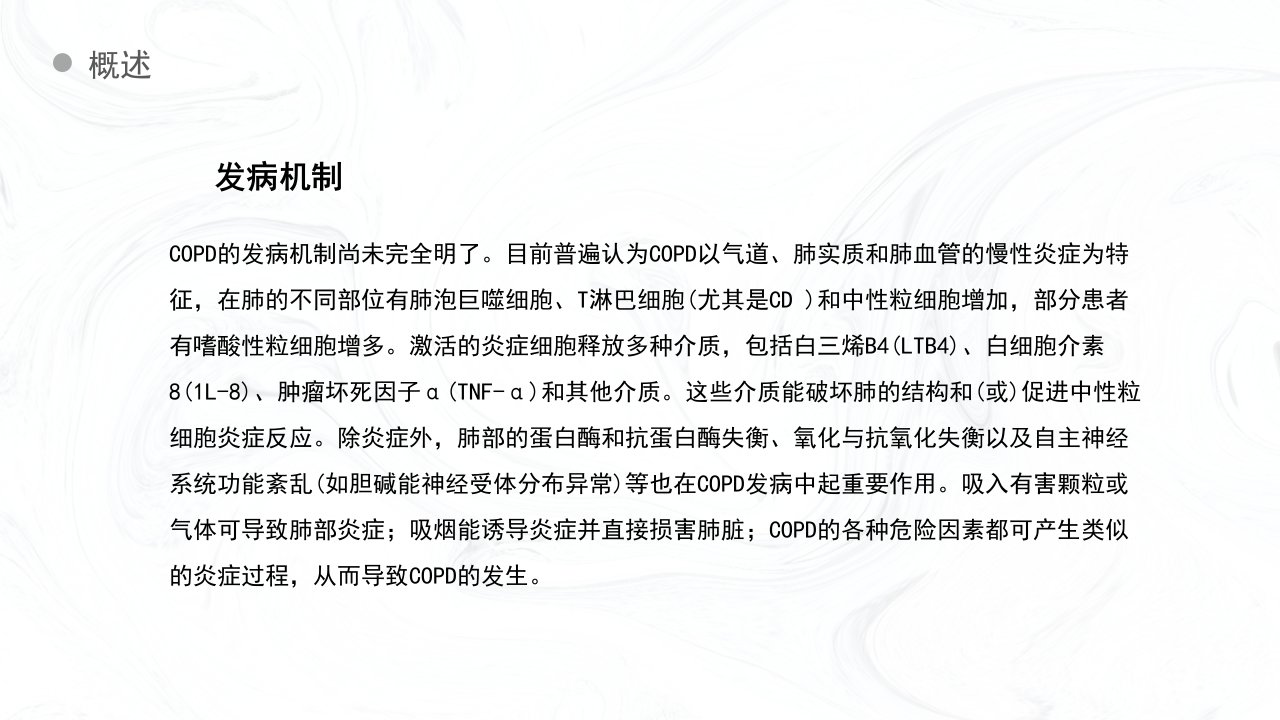 • 概述

发病机制

COPD的发病机制尚未完全明了。目前普遍认为COPD以气道、肺实质和肺血管的慢性炎症为特征，在肺的不同部位有肺泡巨噬细胞、T淋巴细胞(尤其是CD )和中性粒细胞增加，部分患者有嗜酸性粒细胞增多。激活的炎症细胞释放多种介质，包括白三烯B4(LTB4)、白细胞介素8(1L-8)、肿瘤坏死因子α(TNF-α)和其他介质。这些介质能破坏肺的结构和(或)促进中性粒细胞炎症反应。除炎症外，肺部的蛋白酶和抗蛋白酶失衡、氧化与抗氧化失衡以及自主神经系统功能紊乱(如胆碱能神经受体分布异常)等也在COPD发病中起重要作用。吸入有害颗粒或气体可导致肺部炎症；吸烟能诱导炎症并直接损害肺脏；COPD的各种危险因素都可产生类似的炎症过程，从而导致COPD的发生。